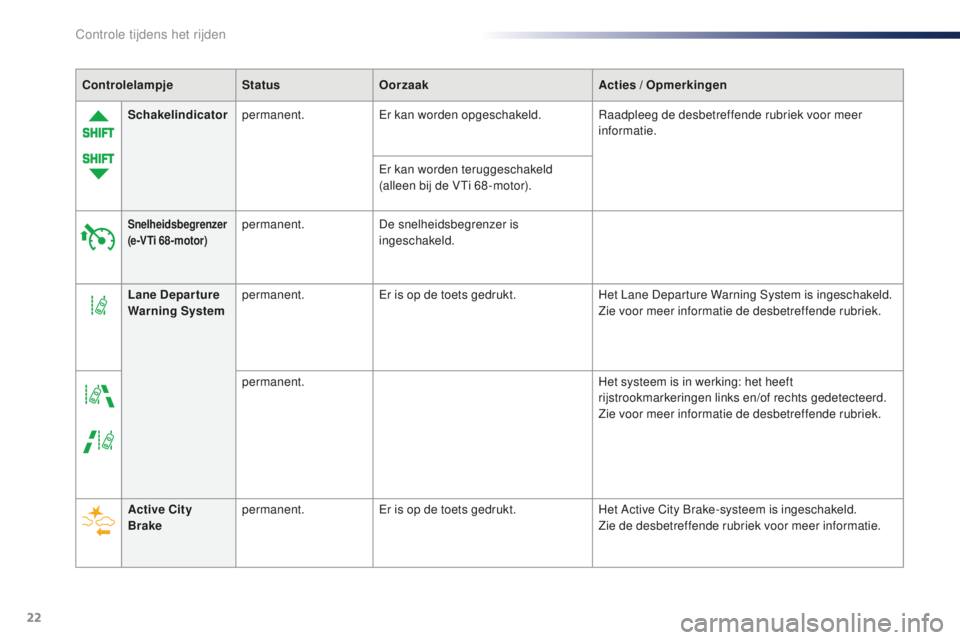 Controle tijdens het rijden

| Controlelampje | | Status | Oorzaak | Acties / Opmerkingen |
|---|---|---|---|---|
| SHIFT SHIFT | Schakelindicator | permanent. | Er kan worden opgeschakeld. | Raadpleeg de desbetreffende rubriek voor meer informatie. |
| | | | Er kan worden teruggeschakeld (alleen bij de VTi 68-motor). | |
| | Snelheidsbegrenzer (e-VTi 68-motor) | permanent. | De snelheidsbegrenzer is ingeschakeld. | |
| | Lane Departure Warning System | permanent. | Er is op de toets gedrukt. | Het Lane Departure Warning System is ingeschakeld. Zie voor meer informatie de desbetreffende rubriek. |
| | | permanent. | | Het systeem is in werking: het heeft rijstrookmarkeringen links en/of rechts gedetecteerd. Zie voor meer informatie de desbetreffende rubriek. |
| | Active City Brake | permanent. | Er is op de toets gedrukt. | Het Active City Brake-systeem is ingeschakeld. Zie de desbetreffende rubriek voor meer informatie. |

22

carmanualsonline.info